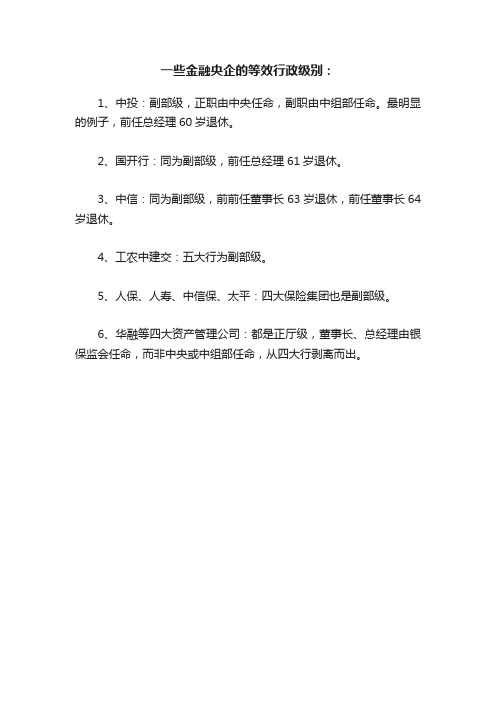 一些金融央企的等效行政级别：

1、中投：副部级，正职由中央任命，副职由中组部任命。最明显的例子，前任总经理 60 岁退休。

2、国开行：同为副部级，前任总经理 61 岁退休。

3、中信：同为副部级，前前任董事长 63 岁退休，前任董事长 64 岁退休。

4、工农中建交：五大行为副部级。

5、人保、人寿、中信保、太平：四大保险集团也是副部级。

6、华融等四大资产管理公司：都是正厅级，董事长、总经理由银保监会任命，而非中央或中组部任命，从四大行剥离而出。